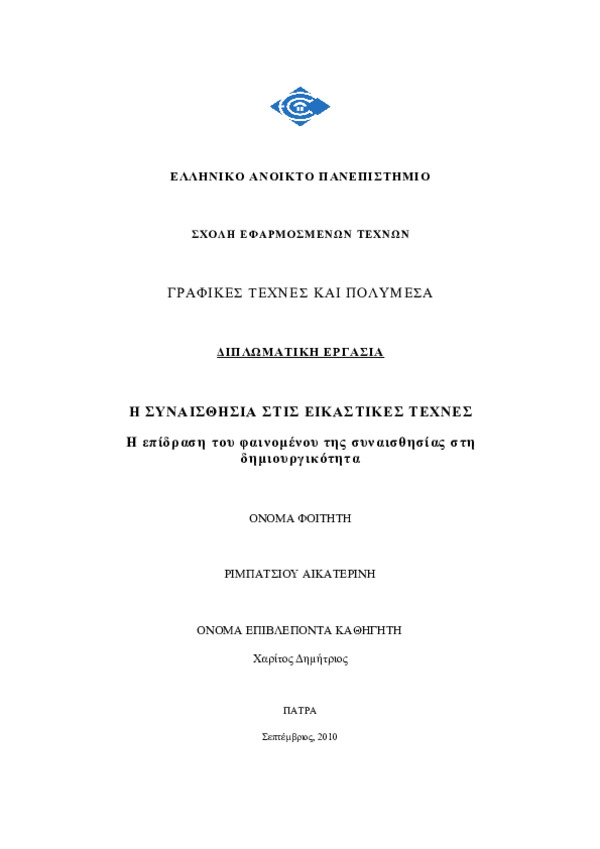 ΕΛΛΗΝΙΚΟ ΑΝΟΙΚΤΟ ΠΑΝΕΠΙΣΤΗΜΙΟ

ΣΧΟΛΗ ΕΦΑΡΜΟΣΜΕΝΩΝ ΤΕΧΝΩΝ

ΓΡΑΦΙΚΕΣ ΤΕΧΝΕΣ ΚΑΙ ΠΟΛΥΜΕΣΑ

ΔΙΠΛΩΜΑΤΙΚΗ ΕΡΓΑΣΙΑ

Η ΣΥΝΑΙΣΘΗΣΙΑ ΣΤΙΣ ΕΙΚΑΣΤΙΚΕΣ ΤΕΧΝΕΣ

Η επίδραση του φαινομένου της συναισθησίας στη δημιουργικότητα

ΟΝΟΜΑ ΦΟΙΤΗΤΗ

ΡΙΜΠΑΤΣΙΟΥ ΑΙΚΑΤΕΡΙΝΗ

ΟΝΟΜΑ ΕΠΙΒΛΕΠΟΝΤΑ ΚΑΘΗΓΗΤΗ

Χαρίτος Δημήτριος

ΠΑΤΡΑ

Σεπτέμβριος, 2010